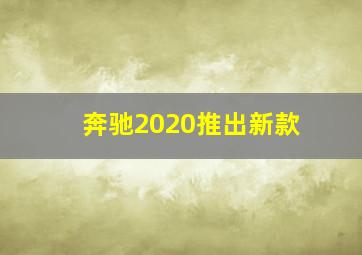 奔驰2020推出新款